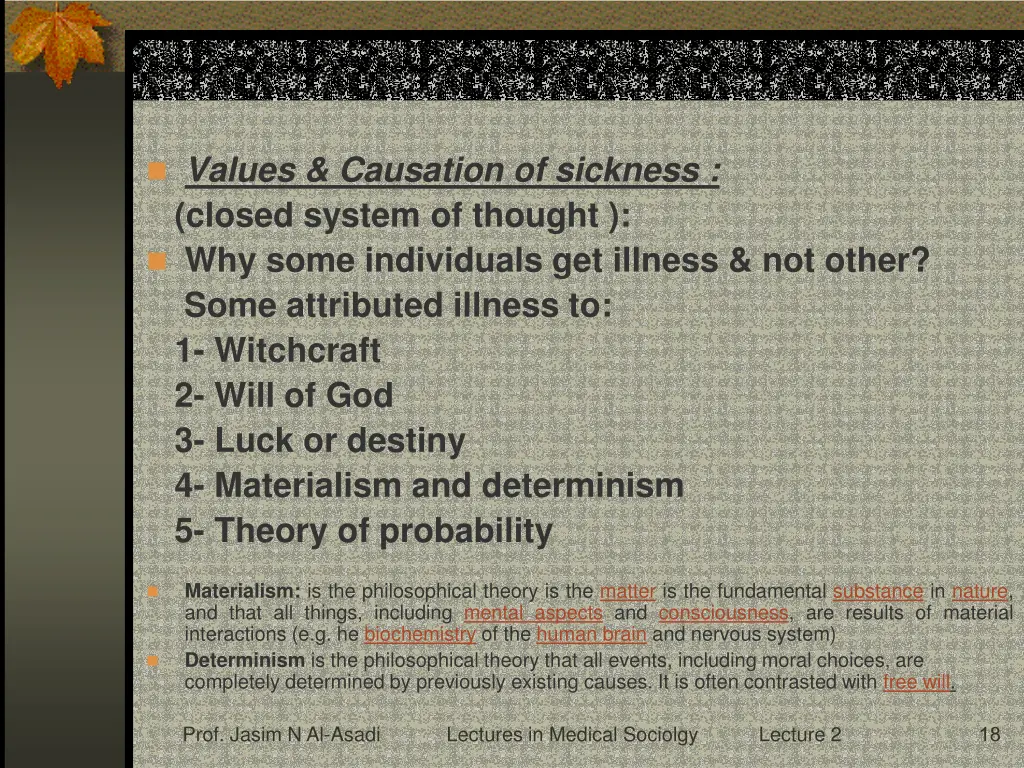 • Values & Causation of sickness :
(closed system of thought ):

• Why some individuals get illness & not other?
Some attributed illness to:
1- Witchcraft
2- Will of God
3- Luck or destiny
4- Materialism and determinism
5- Theory of probability

• Materialism: is the philosophical theory is the matter is the fundamental substance in nature, and that all things, including mental aspects and consciousness, are results of material interactions (e.g. he biochemistry of the human brain and nervous system)

• Determinism is the philosophical theory that all events, including moral choices, are completely determined by previously existing causes. It is often contrasted with free will.

Prof. Jasim N Al-Asadi Lectures in Medical Sociolgy Lecture 2 18